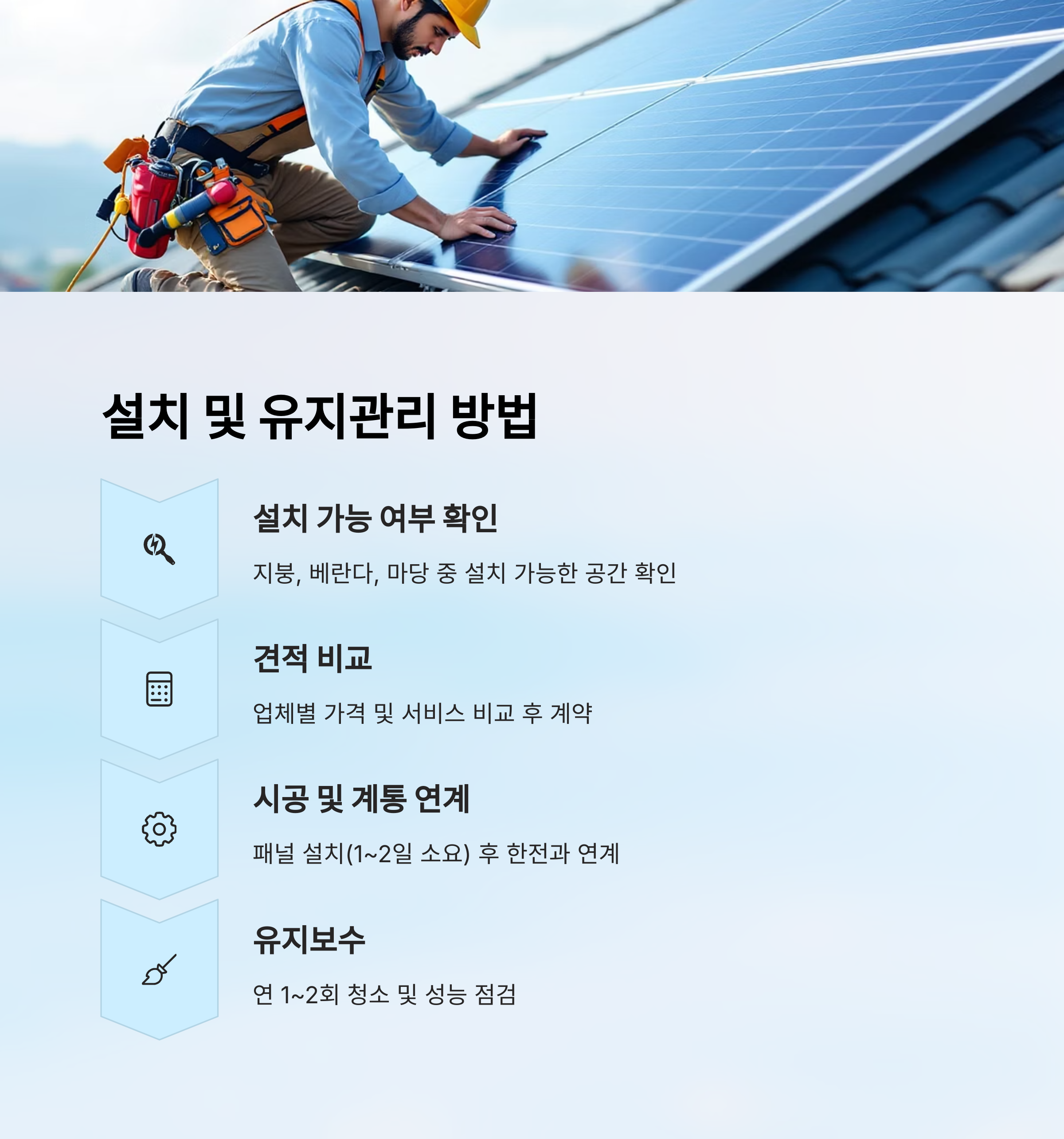 설치 및 유지관리 방법

설치 가능 여부 확인

지붕, 베란다, 마당 중 설치 가능한 공간 확인

견적 비교

업체별 가격 및 서비스 비교 후 계약

시공 및 계통 연계

패널 설치(1~2일 소요) 후 한전과 연계

유지보수

연 1~2회 청소 및 성능 점검